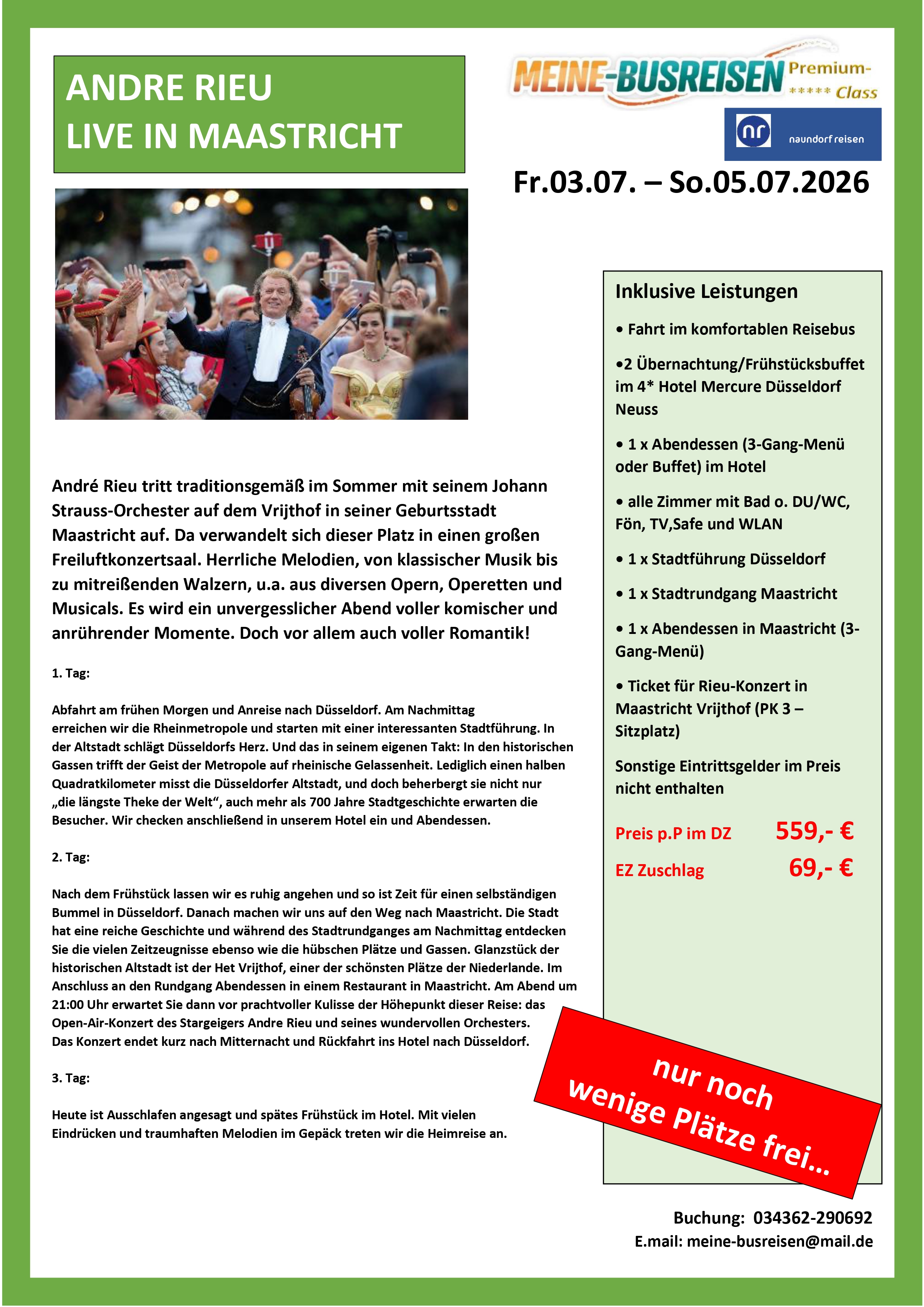 ANDRE RIEU
LIVE IN MAASTRICHT

MEINE-BUSREISEN Premium- ***** Class

nr naundorf reisen

Fr.03.07. – So.05.07.2026

André Rieu tritt traditionsgemäß im Sommer mit seinem Johann Strauss-Orchester auf dem Vrijthof in seiner Geburtsstadt Maastricht auf. Da verwandelt sich dieser Platz in einen großen Freiluftkonzertsaal. Herrliche Melodien, von klassischer Musik bis zu mitreißenden Walzern, u.a. aus diversen Opern, Operetten und Musicals. Es wird ein unvergesslicher Abend voller komischer und anrührender Momente. Doch vor allem auch voller Romantik!

1. Tag:

Abfahrt am frühen Morgen und Anreise nach Düsseldorf. Am Nachmittag erreichen wir die Rheinmetropole und starten mit einer interessanten Stadtführung. In der Altstadt schlägt Düsseldorfs Herz. Und das in seinem eigenen Takt: In den historischen Gassen trifft der Geist der Metropole auf rheinische Gelassenheit. Lediglich einen halben Quadratkilometer misst die Düsseldorfer Altstadt, und doch beherbergt sie nicht nur „die längste Theke der Welt“, auch mehr als 700 Jahre Stadtgeschichte erwarten die Besucher. Wir checken anschließend in unserem Hotel ein und Abendessen.

2. Tag:

Nach dem Frühstück lassen wir es ruhig angehen und so ist Zeit für einen selbständigen Bummel in Düsseldorf. Danach machen wir uns auf den Weg nach Maastricht. Die Stadt hat eine reiche Geschichte und während des Stadtrundganges am Nachmittag entdecken Sie die vielen Zeitzeugnisse ebenso wie die hübschen Plätze und Gassen. Glanzstück der historischen Altstadt ist der Het Vrijthof, einer der schönsten Plätze der Niederlande. Im Anschluss an den Rundgang Abendessen in einem Restaurant in Maastricht. Am Abend um 21:00 Uhr erwartet Sie dann vor prachtvoller Kulisse der Höhepunkt dieser Reise: das Open-Air-Konzert des Stargeigers Andre Rieu und seines wundervollen Orchesters. Das Konzert endet kurz nach Mitternacht und Rückfahrt ins Hotel nach Düsseldorf.

3. Tag:

Heute ist Ausschlafen angesagt und spätes Frühstück im Hotel. Mit vielen Eindrücken und traumhaften Melodien im Gepäck treten wir die Heimreise an.

Inklusive Leistungen

• Fahrt im komfortablen Reisebus

•2 Übernachtung/Frühstücksbuffet im 4* Hotel Mercure Düsseldorf Neuss

• 1 x Abendessen (3-Gang-Menü oder Buffet) im Hotel

• alle Zimmer mit Bad o. DU/WC, Fön, TV,Safe und WLAN

• 1 x Stadtführung Düsseldorf

• 1 x Stadtrundgang Maastricht

• 1 x Abendessen in Maastricht (3-Gang-Menü)

• Ticket für Rieu-Konzert in Maastricht Vrijthof (PK 3 – Sitzplatz)

Sonstige Eintrittsgelder im Preis nicht enthalten

Preis p.P im DZ 559,- €

EZ Zuschlag 69,- €

nur noch wenige Plätze frei…

Buchung: 034362-290692
E.mail: meine-busreisen@mail.de